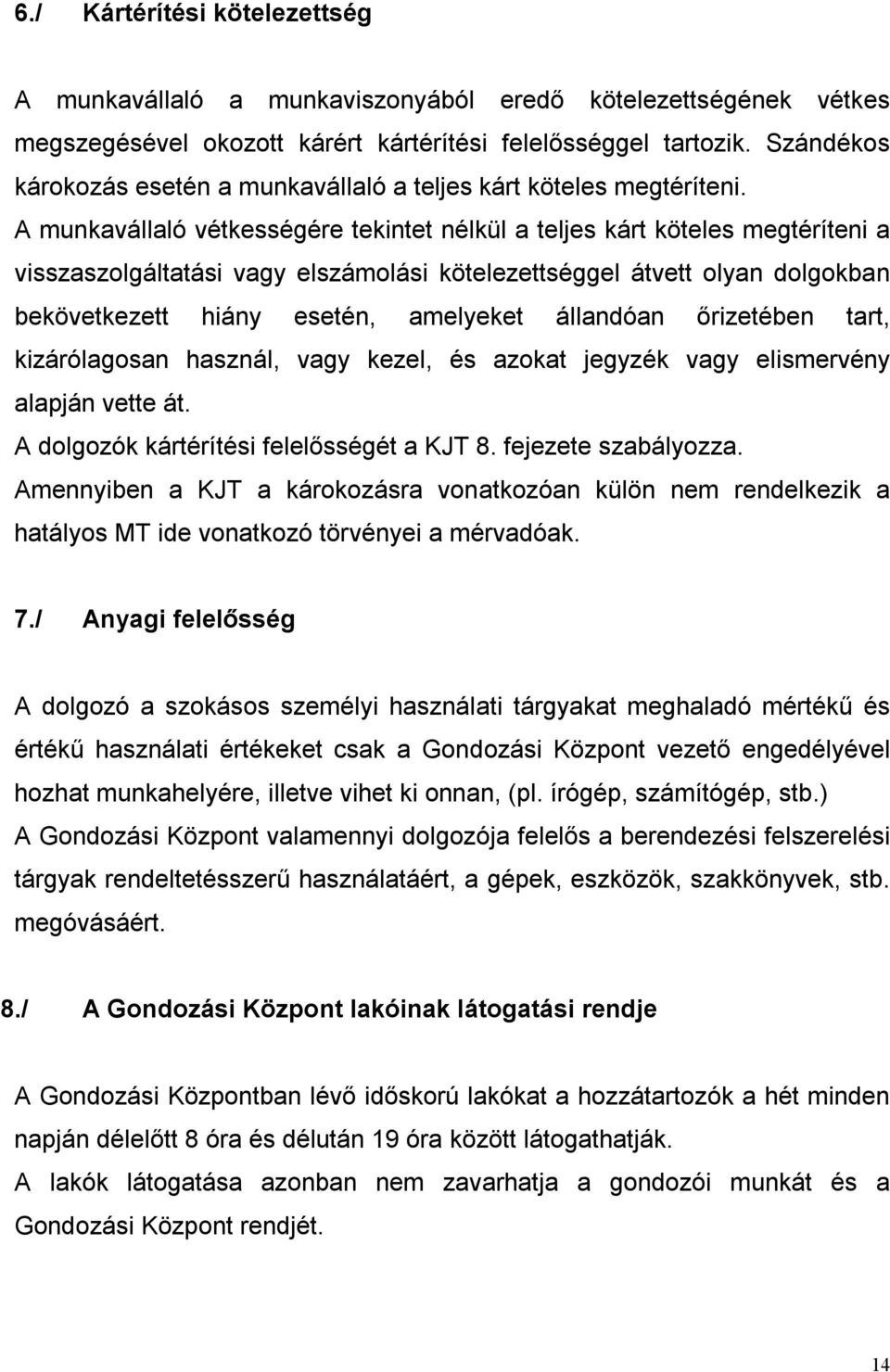 6./ Kártérítési kötelezettség

A munkavállaló a munkaviszonyából eredő kötelezettségének vétkes megszegésével okozott kárért kártérítési felelősséggel tartozik. Szándékos károkozás esetén a munkavállaló a teljes kárt köteles megtéríteni.
A munkavállaló vétkességére tekintet nélkül a teljes kárt köteles megtéríteni a visszaszolgáltatási vagy elszámolási kötelezettséggel átvett olyan dolgokban bekövetkezett hiány esetén, amelyeket állandóan őrizetében tart, kizárólagosan használ, vagy kezel, és azokat jegyzék vagy elismervény alapján vette át.
A dolgozók kártérítési felelősségét a KJT 8. fejezete szabályozza.
Amennyiben a KJT a károkozásra vonatkozóan külön nem rendelkezik a hatályos MT ide vonatkozó törvényei a mérvadóak.

7./ Anyagi felelősség

A dolgozó a szokásos személyi használati tárgyakat meghaladó mértékű és értékű használati értékeket csak a Gondozási Központ vezető engedélyével hozhat munkahelyére, illetve vihet ki onnan, (pl. írógép, számítógép, stb.)
A Gondozási Központ valamennyi dolgozója felelős a berendezési felszerelési tárgyak rendeltetésszerű használatáért, a gépek, eszközök, szakkönyvek, stb. megóvásáért.

8./ A Gondozási Központ lakóinak látogatási rendje

A Gondozási Központban lévő időskorú lakókat a hozzátartozók a hét minden napján délelőtt 8 óra és délután 19 óra között látogathatják.
A lakók látogatása azonban nem zavarhatja a gondozói munkát és a Gondozási Központ rendjét.

14